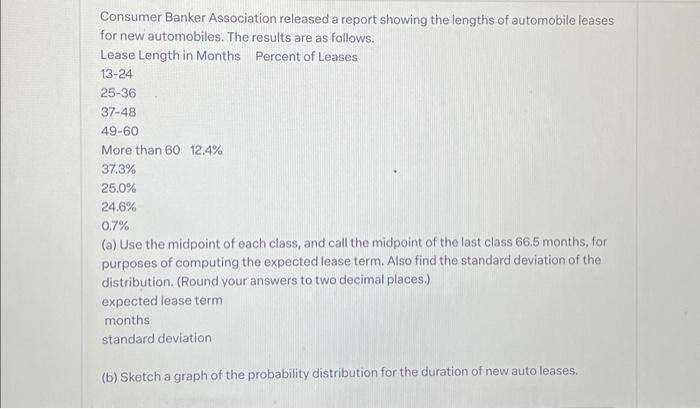 Consumer Banker Association released a report showing the lengths of automobile leases for new automobiles. The results are as follows.
Lease Length in Months Percent of Leases
13-24
25-36
37-48
49-60
More than 60 12.4%
37.3%
25.0%
24.6%
0.7%
(a) Use the midpoint of each class, and call the midpoint of the last class 66.5 months, for purposes of computing the expected lease term. Also find the standard deviation of the distribution. (Round your answers to two decimal places.)
expected lease term
months
standard deviation

(b) Sketch a graph of the probability distribution for the duration of new auto leases.